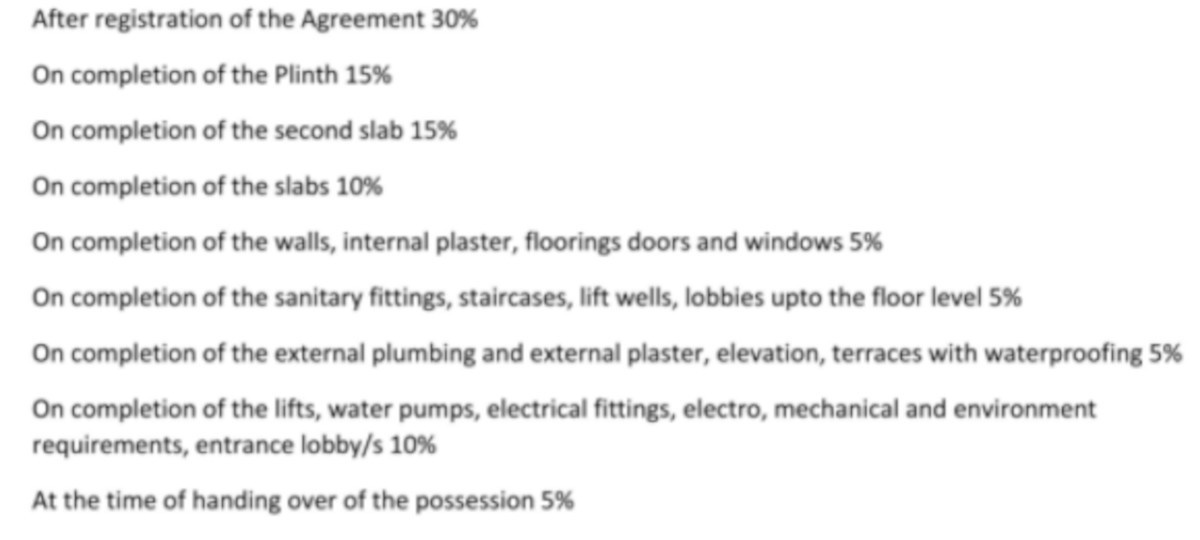 After registration of the Agreement 30%

On completion of the Plinth 15%

On completion of the second slab 15%

On completion of the slabs 10%

On completion of the walls, internal plaster, floorings doors and windows 5%

On completion of the sanitary fittings, staircases, lift wells, lobbies upto the floor level 5%

On completion of the external plumbing and external plaster, elevation, terraces with waterproofing 5%

On completion of the lifts, water pumps, electrical fittings, electro, mechanical and environment requirements, entrance lobby/s 10%

At the time of handing over of the possession 5%